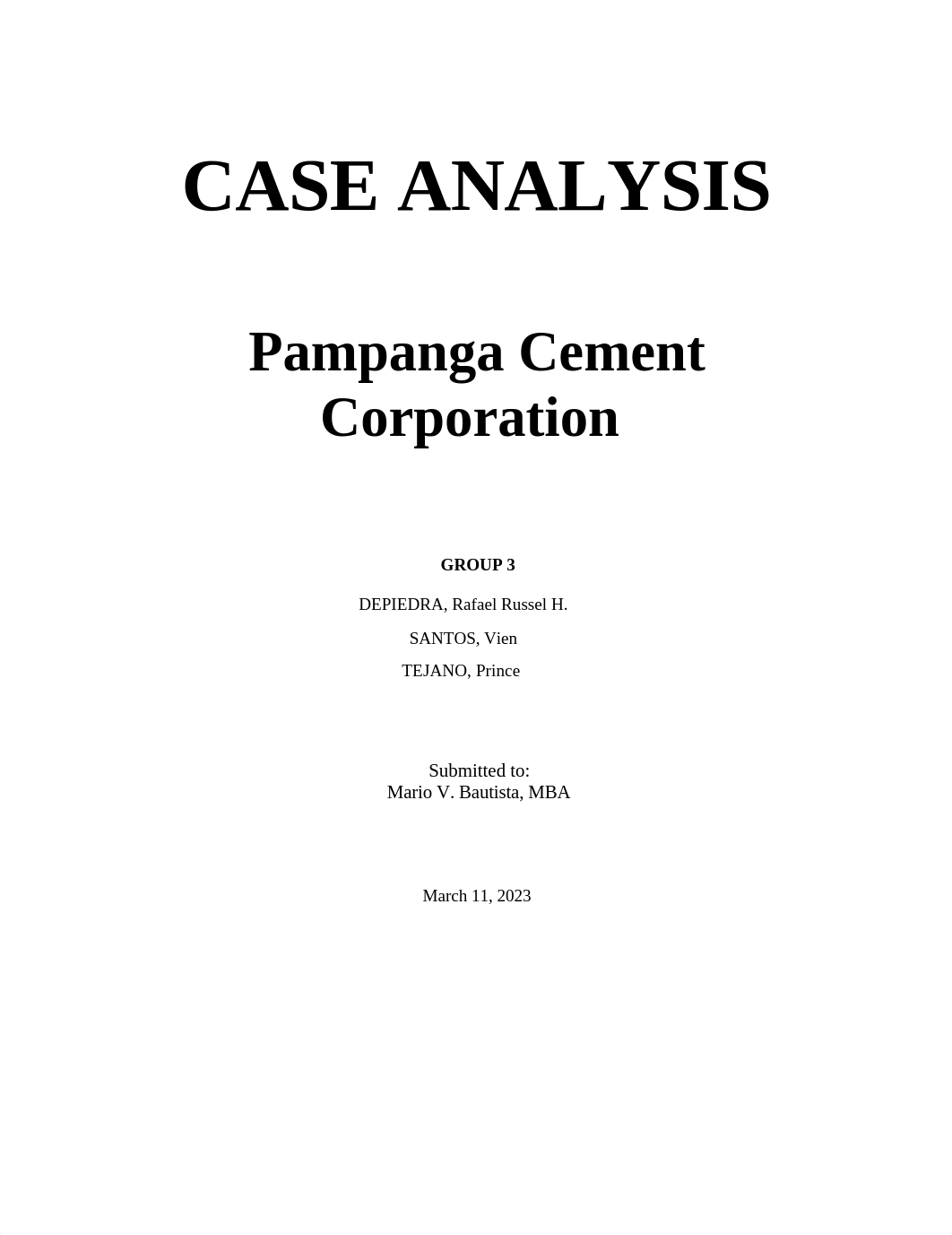 CASE ANALYSIS

Pampanga Cement Corporation

GROUP 3

DEPIEDRA, Rafael Russel H.

SANTOS, Vien

TEJANO, Prince

Submitted to:
Mario V. Bautista, MBA

March 11, 2023